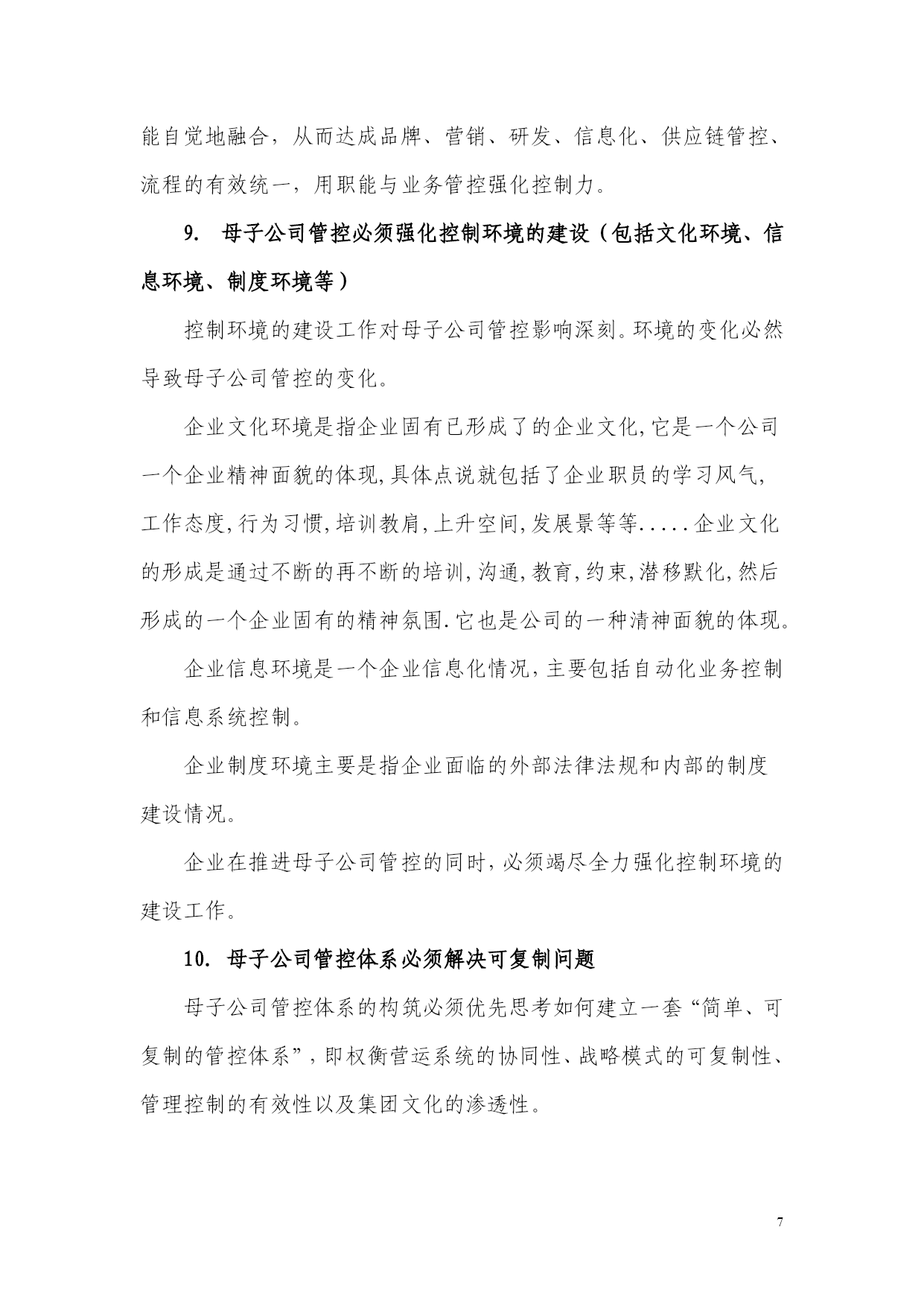 能自觉地融合，从而达成品牌、营销、研发、信息化、供应链管控、流程的有效统一，用职能与业务管控强化控制力。

9. 母子公司管控必须强化控制环境的建设（包括文化环境、信息环境、制度环境等）

控制环境的建设工作对母子公司管控影响深刻。环境的变化必然导致母子公司管控的变化。

企业文化环境是指企业固有已形成了的企业文化,它是一个公司一个企业精神面貌的体现,具体点说就包括了企业职员的学习风气,工作态度,行为习惯,培训教肩,上升空间,发展景等等.....企业文化的形成是通过不断的再不断的培训,沟通,教育,约束,潜移默化,然后形成的一个企业固有的精神氛围.它也是公司的一种清神面貌的体现。

企业信息环境是一个企业信息化情况，主要包括自动化业务控制和信息系统控制。

企业制度环境主要是指企业面临的外部法律法规和内部的制度建设情况。

企业在推进母子公司管控的同时，必须竭尽全力强化控制环境的建设工作。

10. 母子公司管控体系必须解决可复制问题

母子公司管控体系的构筑必须优先思考如何建立一套“简单、可复制的管控体系”，即权衡营运系统的协同性、战略模式的可复制性、管理控制的有效性以及集团文化的渗透性。

7